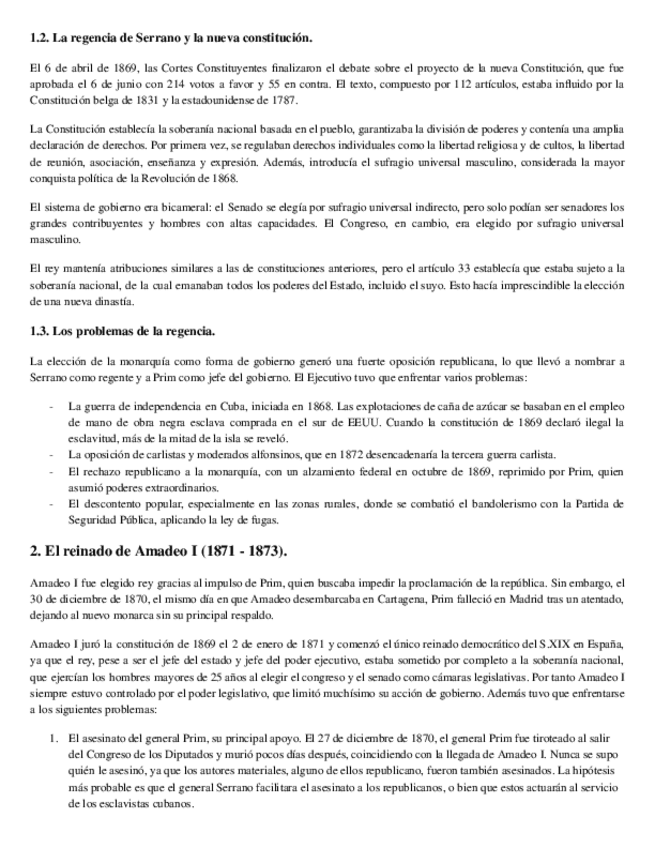 **1.2. La regencia de Serrano y la nueva constitución.**

El 6 de abril de 1869, las Cortes Constituyentes finalizaron el debate sobre el proyecto de la nueva Constitución, que fue aprobada el 6 de junio con 214 votos a favor y 55 en contra. El texto, compuesto por 112 artículos, estaba influido por la Constitución belga de 1831 y la estadounidense de 1787.

La Constitución establecía la soberanía nacional basada en el pueblo, garantizaba la división de poderes y contenía una amplia declaración de derechos. Por primera vez, se regulaban derechos individuales como la libertad religiosa y de cultos, la libertad de reunión, asociación, enseñanza y expresión. Además, introducía el sufragio universal masculino, considerada la mayor conquista política de la Revolución de 1868.

El sistema de gobierno era bicameral: el Senado se elegía por sufragio universal indirecto, pero solo podían ser senadores los grandes contribuyentes y hombres con altas capacidades. El Congreso, en cambio, era elegido por sufragio universal masculino.

El rey mantenía atribuciones similares a las de constituciones anteriores, pero el artículo 33 establecía que estaba sujeto a la soberanía nacional, de la cual emanaban todos los poderes del Estado, incluido el suyo. Esto hacía imprescindible la elección de una nueva dinastía.

**1.3. Los problemas de la regencia.**

La elección de la monarquía como forma de gobierno generó una fuerte oposición republicana, lo que llevó a nombrar a Serrano como regente y a Prim como jefe del gobierno. El Ejecutivo tuvo que enfrentar varios problemas:

- La guerra de independencia en Cuba, iniciada en 1868. Las explotaciones de caña de azúcar se basaban en el empleo de mano de obra negra esclava comprada en el sur de EEUU. Cuando la constitución de 1869 declaró ilegal la esclavitud, más de la mitad de la isla se reveló.
- La oposición de carlistas y moderados alfonsinos, que en 1872 desencadenaría la tercera guerra carlista.
- El rechazo republicano a la monarquía, con un alzamiento federal en octubre de 1869, reprimido por Prim, quien asumió poderes extraordinarios.
- El descontento popular, especialmente en las zonas rurales, donde se combatió el bandolerismo con la Partida de Seguridad Pública, aplicando la ley de fugas.

**2. El reinado de Amadeo I (1871 - 1873).**

Amadeo I fue elegido rey gracias al impulso de Prim, quien buscaba impedir la proclamación de la república. Sin embargo, el 30 de diciembre de 1870, el mismo día en que Amadeo desembarcaba en Cartagena, Prim falleció en Madrid tras un atentado, dejando al nuevo monarca sin su principal respaldo.

Amadeo I juró la constitución de 1869 el 2 de enero de 1871 y comenzó el único reinado democrático del S.XIX en España, ya que el rey, pese a ser el jefe del estado y jefe del poder ejecutivo, estaba sometido por completo a la soberanía nacional, que ejercían los hombres mayores de 25 años al elegir el congreso y el senado como cámaras legislativas. Por tanto Amadeo I siempre estuvo controlado por el poder legislativo, que limitó muchísimo su acción de gobierno. Además tuvo que enfrentarse a los siguientes problemas:

1. El asesinato del general Prim, su principal apoyo. El 27 de diciembre de 1870, el general Prim fue tiroteado al salir del Congreso de los Diputados y murió pocos días después, coincidiendo con la llegada de Amadeo I. Nunca se supo quién le asesinó, ya que los autores materiales, alguno de ellos republicano, fueron también asesinados. La hipótesis más probable es que el general Serrano facilitara el asesinato a los republicanos, o bien que estos actuarán al servicio de los esclavistas cubanos.